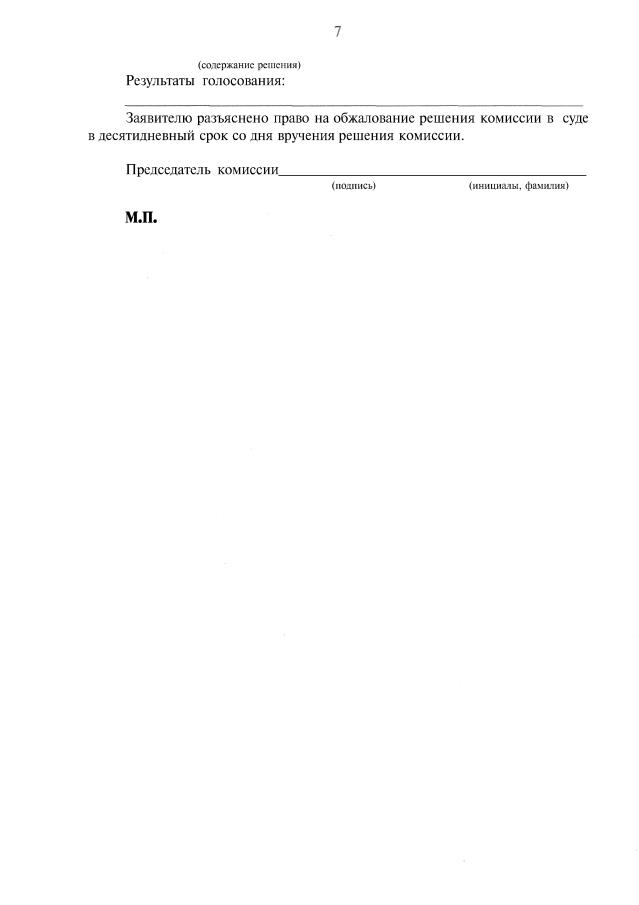 7

(содержание решения)

Результаты голосования:

____

Заявителю разъяснено право на обжалование решения комиссии в суде в десятидневный срок со дня вручения решения комиссии.

Председатель комиссии____
(подпись) (инициалы, фамилия)

М.П.